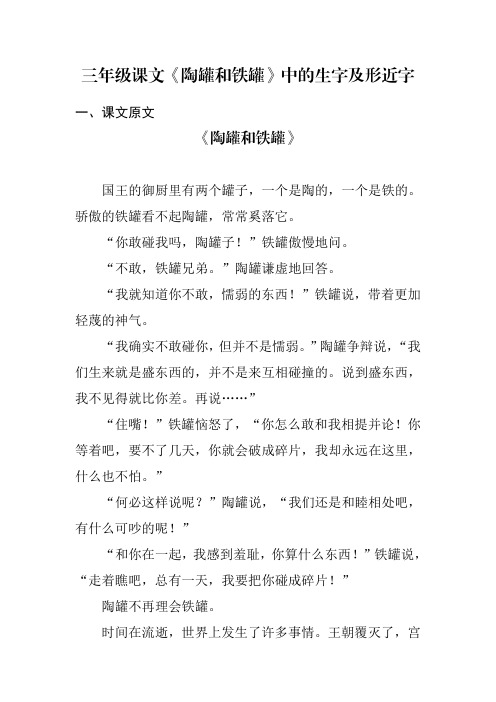 三年级课文《陶罐和铁罐》中的生字及形近字

一、课文原文

《陶罐和铁罐》

国王的御厨里有两个罐子，一个是陶的，一个是铁的。骄傲的铁罐看不起陶罐，常常奚落它。

“你敢碰我吗，陶罐子！”铁罐傲慢地问。

“不敢，铁罐兄弟。”陶罐谦虚地回答。

“我就知道你不敢，懦弱的东西！”铁罐说，带着更加轻蔑的神气。

“我确实不敢碰你，但并不是懦弱。”陶罐争辩说，“我们生来就是盛东西的，并不是来互相碰撞的。说到盛东西，我不见得就比你差。再说……”

“住嘴！”铁罐恼怒了，“你怎么敢和我相提并论！你等着吧，要不了几天，你就会破成碎片，我却永远在这里，什么也不怕。”

“何必这样说呢？”陶罐说，“我们还是和睦相处吧，有什么可吵的呢！”

“和你在一起，我感到羞耻，你算什么东西！”铁罐说，“走着瞧吧，总有一天，我要把你碰成碎片！”

陶罐不再理会铁罐。

时间在流逝，世界上发生了许多事情。王朝覆灭了，宫